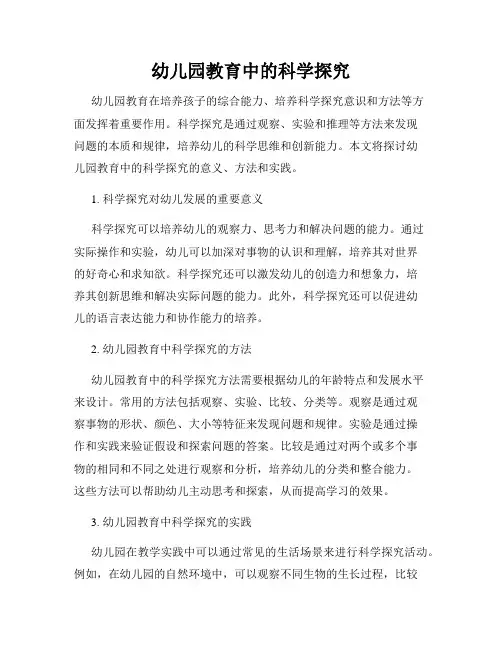 幼儿园教育中的科学探究

幼儿园教育在培养孩子的综合能力、培养科学探究意识和方法等方面发挥着重要作用。科学探究是通过观察、实验和推理等方法来发现问题的本质和规律，培养幼儿的科学思维和创新能力。本文将探讨幼儿园教育中的科学探究的意义、方法和实践。

1. 科学探究对幼儿发展的重要意义

科学探究可以培养幼儿的观察力、思考力和解决问题的能力。通过实际操作和实验，幼儿可以加深对事物的认识和理解，培养其对世界的好奇心和求知欲。科学探究还可以激发幼儿的创造力和想象力，培养其创新思维和解决实际问题的能力。此外，科学探究还可以促进幼儿的语言表达能力和协作能力的培养。

2. 幼儿园教育中科学探究的方法

幼儿园教育中的科学探究方法需要根据幼儿的年龄特点和发展水平来设计。常用的方法包括观察、实验、比较、分类等。观察是通过观察事物的形状、颜色、大小等特征来发现问题和规律。实验是通过操作和实践来验证假设和探索问题的答案。比较是通过对两个或多个事物的相同和不同之处进行观察和分析，培养幼儿的分类和整合能力。这些方法可以帮助幼儿主动思考和探索，从而提高学习的效果。

3. 幼儿园教育中科学探究的实践

幼儿园在教学实践中可以通过常见的生活场景来进行科学探究活动。例如，在幼儿园的自然环境中，可以观察不同生物的生长过程，比较